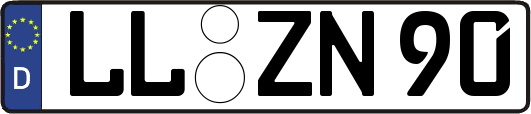 D LL ZN 90